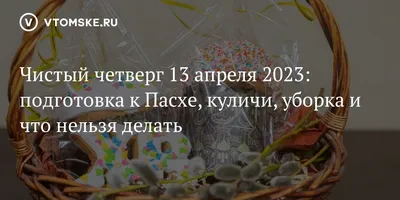 VTOMSKE.RU

Чистый четверг 13 апреля 2023: подготовка к Пасхе, куличи, уборка и что нельзя делать